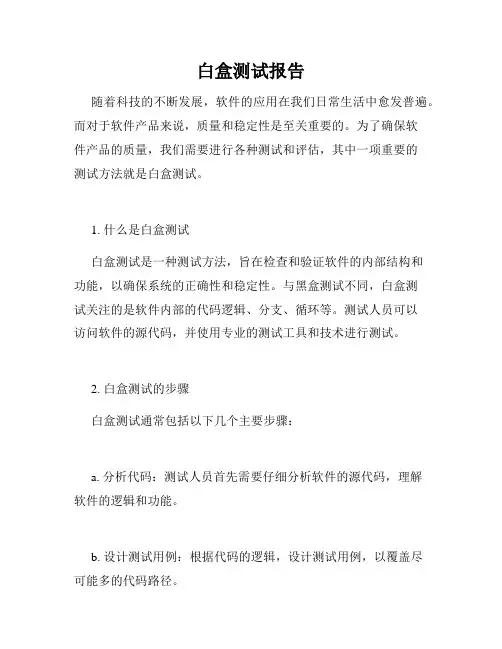 白盒测试报告

随着科技的不断发展，软件的应用在我们日常生活中愈发普遍。而对于软件产品来说，质量和稳定性是至关重要的。为了确保软件产品的质量，我们需要进行各种测试和评估，其中一项重要的测试方法就是白盒测试。

1. 什么是白盒测试

白盒测试是一种测试方法，旨在检查和验证软件的内部结构和功能，以确保系统的正确性和稳定性。与黑盒测试不同，白盒测试关注的是软件内部的代码逻辑、分支、循环等。测试人员可以访问软件的源代码，并使用专业的测试工具和技术进行测试。

2. 白盒测试的步骤

白盒测试通常包括以下几个主要步骤：

a. 分析代码：测试人员首先需要仔细分析软件的源代码，理解软件的逻辑和功能。

b. 设计测试用例：根据代码的逻辑，设计测试用例，以覆盖尽可能多的代码路径。